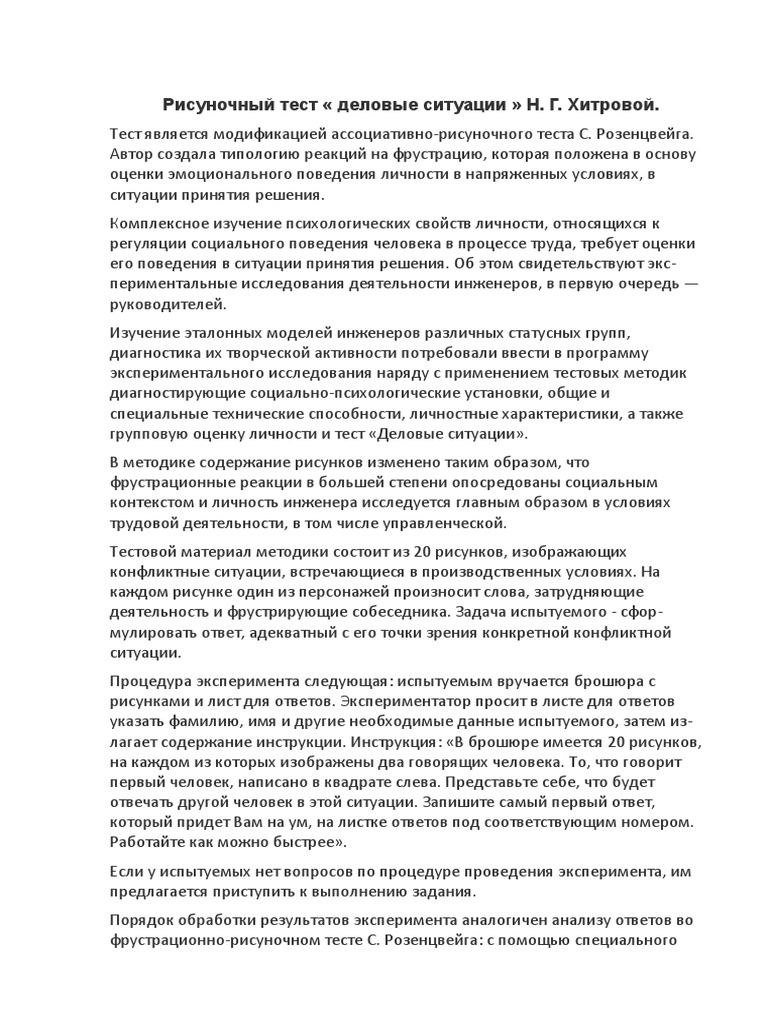 Рисуночный тест « деловые ситуации » Н. Г. Хитровой.

Тест является модификацией ассоциативно-рисуночного теста С. Розенцвейга. Автор создала типологию реакций на фрустрацию, которая положена в основу оценки эмоционального поведения личности в напряженных условиях, в ситуации принятия решения.

Комплексное изучение психологических свойств личности, относящихся к регуляции социального поведения человека в процессе труда, требует оценки его поведения в ситуации принятия решения. Об этом свидетельствуют экспериментальные исследования деятельности инженеров, в первую очередь — руководителей.

Изучение эталонных моделей инженеров различных статусных групп, диагностика их творческой активности потребовали ввести в программу экспериментального исследования наряду с применением тестовых методик диагностирующие социально-психологические установки, общие и специальные технические способности, личностные характеристики, а также групповую оценку личности и тест «Деловые ситуации».

В методике содержание рисунков изменено таким образом, что фрустрационные реакции в большей степени опосредованы социальным контекстом и личность инженера исследуется главным образом в условиях трудовой деятельности, в том числе управленческой.

Тестовой материал методики состоит из 20 рисунков, изображающих конфликтные ситуации, встречающиеся в производственных условиях. На каждом рисунке один из персонажей произносит слова, затрудняющие деятельность и фрустрирующие собеседника. Задача испытуемого - сформулировать ответ, адекватный с его точки зрения конкретной конфликтной ситуации.

Процедура эксперимента следующая: испытуемым вручается брошюра с рисунками и лист для ответов. Экспериментатор просит в листе для ответов указать фамилию, имя и другие необходимые данные испытуемого, затем излагает содержание инструкции. Инструкция: «В брошюре имеется 20 рисунков, на каждом из которых изображены два говорящих человека. То, что говорит первый человек, написано в квадрате слева. Представьте себе, что будет отвечать другой человек в этой ситуации. Запишите самый первый ответ, который придет Вам на ум, на листке ответов под соответствующим номером. Работайте как можно быстрее».

Если у испытуемых нет вопросов по процедуре проведения эксперимента, им предлагается приступить к выполнению задания.

Порядок обработки результатов эксперимента аналогичен анализу ответов во фрустрационно-рисуночном тесте С. Розенцвейга: с помощью специального